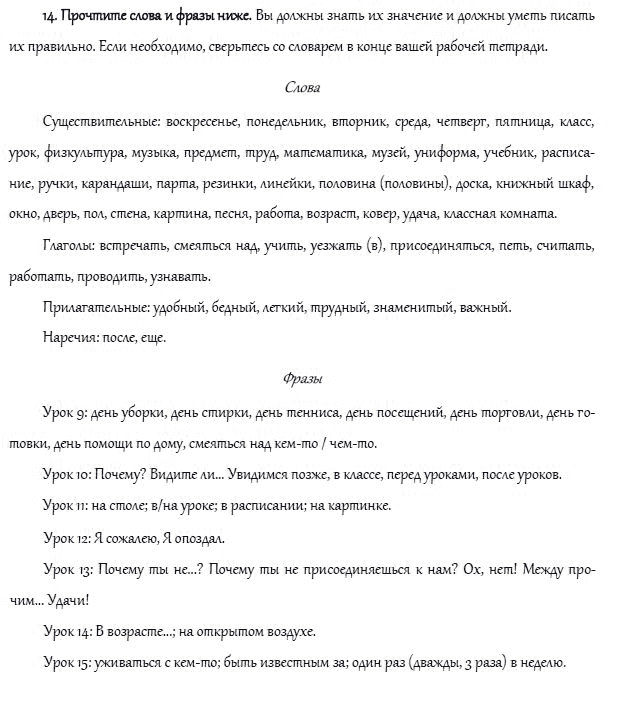 14. Прочтите слова и фразы ниже. Вы должны знать их значение и должны уметь писать их правильно. Если необходимо, сверьтесь со словарем в конце вашей рабочей тетради.

Слова

Существительные: воскресенье, понедельник, вторник, среда, четверг, пятница, класс, урок, физкультура, музыка, предмет, труд, математика, музей, униформа, учебник, расписание, ручки, карандаши, парта, резинки, линейки, половина (половины), доска, книжный шкаф, окно, дверь, пол, стена, картина, песня, работа, возраст, ковер, удача, классная комната.

Глаголы: встречать, смеяться над, учить, уезжать (в), присоединяться, петь, считать, работать, проводить, узнавать.

Прилагательные: удобный, бедный, легкий, трудный, знаменитый, важный.

Наречия: после, еще.

Фразы

Урок 9: день уборки, день стирки, день тенниса, день посещений, день торговли, день готовки, день помощи по дому, смеяться над кем-то / чем-то.

Урок 10: Почему? Видите ли... Увидимся позже, в классе, перед уроками, после уроков.

Урок 11: на столе; в/на уроке; в расписании; на картинке.

Урок 12: Я сожалею, Я опоздал.

Урок 13: Почему ты не...? Почему ты не присоединяешься к нам? Ох, нет! Между прочим... Удачи!

Урок 14: В возрасте...; на открытом воздухе.

Урок 15: уживаться с кем-то; быть известным за; один раз (дважды, 3 раза) в неделю.